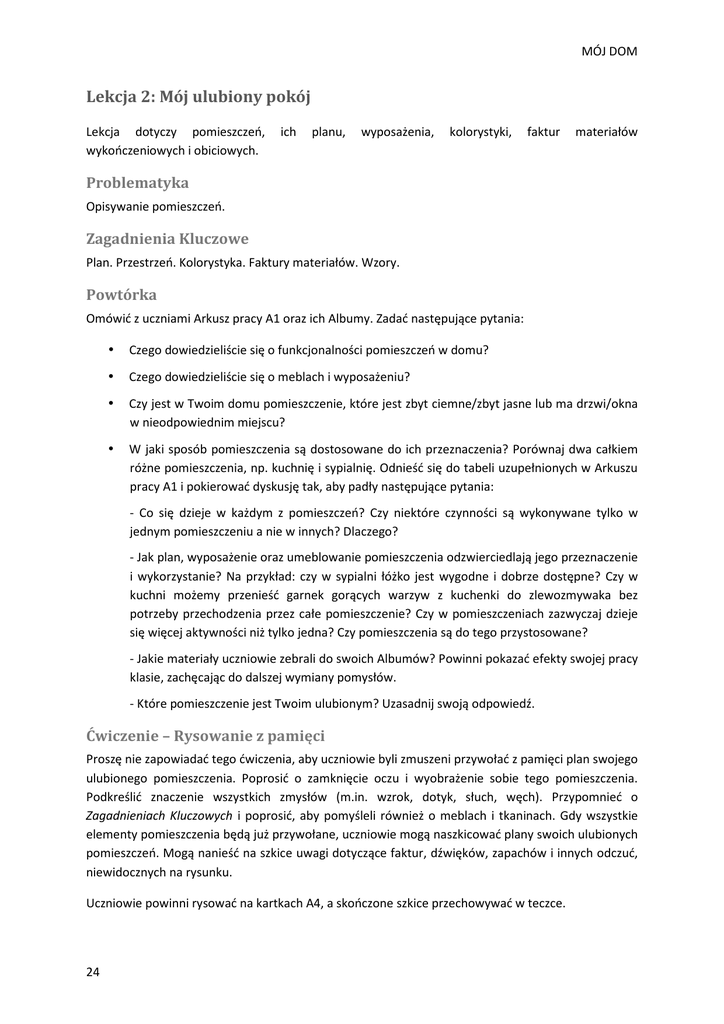 MÓJ DOM

Lekcja 2: Mój ulubiony pokój

Lekcja dotyczy pomieszczeń, ich planu, wyposażenia, kolorystyki, faktur materiałów wykończeniowych i obiciowych.

Problematyka

Opisywanie pomieszczeń.

Zagadnienia Kluczowe

Plan. Przestrzeń. Kolorystyka. Faktury materiałów. Wzory.

Powtórka

Omówić z uczniami Arkusz pracy A1 oraz ich Albumy. Zadać następujące pytania:

• Czego dowiedzieliście się o funkcjonalności pomieszczeń w domu?

• Czego dowiedzieliście się o meblach i wyposażeniu?

• Czy jest w Twoim domu pomieszczenie, które jest zbyt ciemne/zbyt jasne lub ma drzwi/okna w nieodpowiednim miejscu?

• W jaki sposób pomieszczenia są dostosowane do ich przeznaczenia? Porównaj dwa całkiem różne pomieszczenia, np. kuchnię i sypialnię. Odnieść się do tabeli uzupełnionych w Arkuszu pracy A1 i pokierować dyskusję tak, aby padły następujące pytania:

- Co się dzieje w każdym z pomieszczeń? Czy niektóre czynności są wykonywane tylko w jednym pomieszczeniu a nie w innych? Dlaczego?

- Jak plan, wyposażenie oraz umeblowanie pomieszczenia odzwierciedlają jego przeznaczenie i wykorzystanie? Na przykład: czy w sypialni łóżko jest wygodne i dobrze dostępne? Czy w kuchni możemy przenieść garnek gorących warzyw z kuchenki do zlewozmywaka bez potrzeby przechodzenia przez całe pomieszczenie? Czy w pomieszczeniach zazwyczaj dzieje się więcej aktywności niż tylko jedna? Czy pomieszczenia są do tego przystosowane?

- Jakie materiały uczniowie zebrali do swoich Albumów? Powinni pokazać efekty swojej pracy klasie, zachęcając do dalszej wymiany pomysłów.

- Które pomieszczenie jest Twoim ulubionym? Uzasadnij swoją odpowiedź.

Ćwiczenie – Rysowanie z pamięci

Proszę nie zapowiadać tego ćwiczenia, aby uczniowie byli zmuszeni przywołać z pamięci plan swojego ulubionego pomieszczenia. Poprosić o zamknięcie oczu i wyobrażenie sobie tego pomieszczenia. Podkreślić znaczenie wszystkich zmysłów (m.in. wzrok, dotyk, słuch, węch). Przypomnieć o Zagadnieniach Kluczowych i poprosić, aby pomyśleli również o meblach i tkaninach. Gdy wszystkie elementy pomieszczenia będą już przywołane, uczniowie mogą naszkicować plany swoich ulubionych pomieszczeń. Mogą nanieść na szkice uwagi dotyczące faktur, dźwięków, zapachów i innych odczuć, niewidocznych na rysunku.

Uczniowie powinni rysować na kartkach A4, a skończone szkice przechowywać w teczce.

24